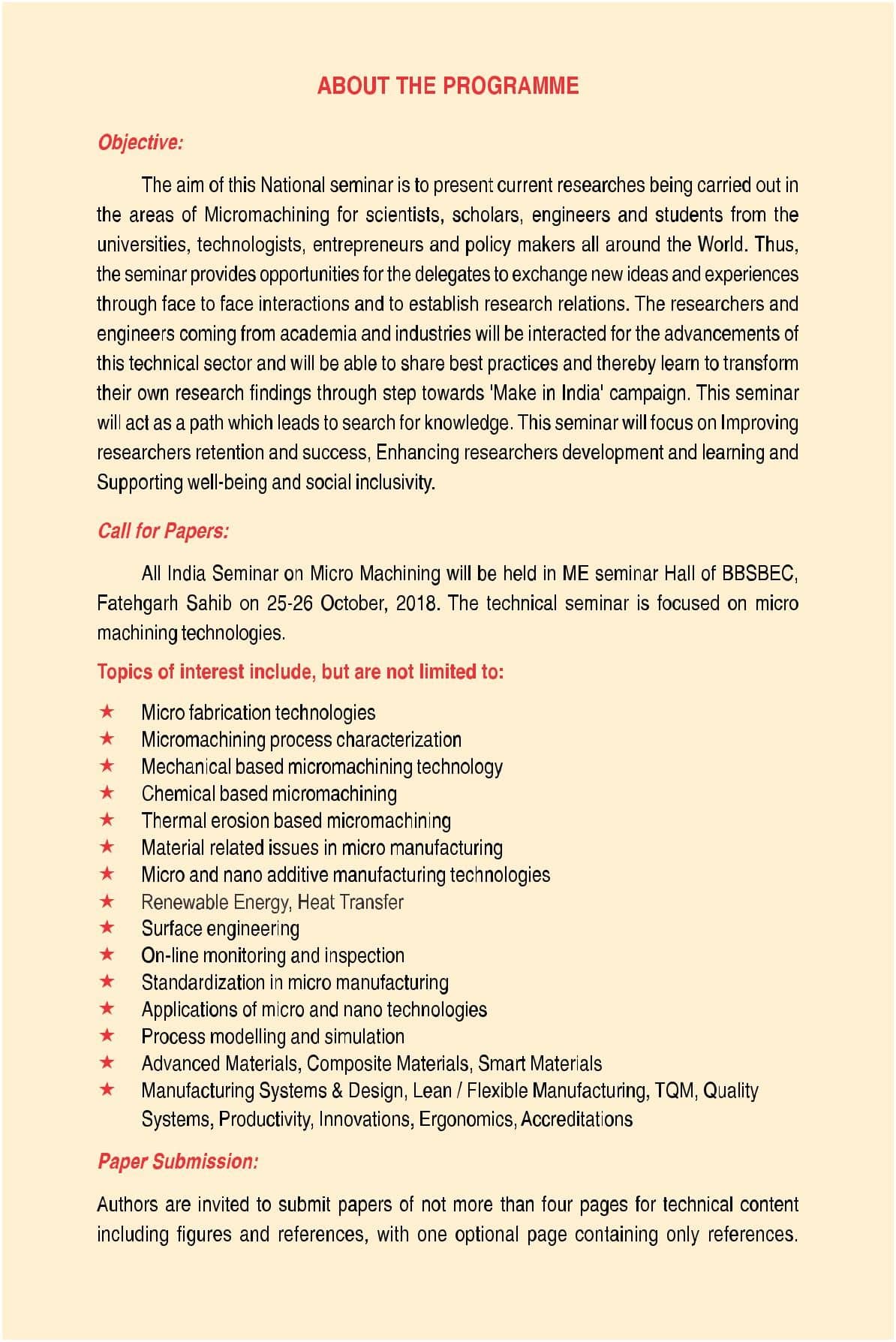 ABOUT THE PROGRAMME

Objective:

The aim of this National seminar is to present current researches being carried out in the areas of Micromachining for scientists, scholars, engineers and students from the universities, technologists, entrepreneurs and policy makers all around the World. Thus, the seminar provides opportunities for the delegates to exchange new ideas and experiences through face to face interactions and to establish research relations. The researchers and engineers coming from academia and industries will be interacted for the advancements of this technical sector and will be able to share best practices and thereby learn to transform their own research findings through step towards 'Make in India' campaign. This seminar will act as a path which leads to search for knowledge. This seminar will focus on Improving researchers retention and success, Enhancing researchers development and learning and Supporting well-being and social inclusivity.

Call for Papers:

All India Seminar on Micro Machining will be held in ME seminar Hall of BBSBEC, Fatehgarh Sahib on 25-26 October, 2018. The technical seminar is focused on micro machining technologies.

Topics of interest include, but are not limited to:

★ Micro fabrication technologies
★ Micromachining process characterization
★ Mechanical based micromachining technology
★ Chemical based micromachining
★ Thermal erosion based micromachining
★ Material related issues in micro manufacturing
★ Micro and nano additive manufacturing technologies
★ Renewable Energy, Heat Transfer
★ Surface engineering
★ On-line monitoring and inspection
★ Standardization in micro manufacturing
★ Applications of micro and nano technologies
★ Process modelling and simulation
★ Advanced Materials, Composite Materials, Smart Materials
★ Manufacturing Systems & Design, Lean / Flexible Manufacturing, TQM, Quality Systems, Productivity, Innovations, Ergonomics, Accreditations

Paper Submission:

Authors are invited to submit papers of not more than four pages for technical content including figures and references, with one optional page containing only references.